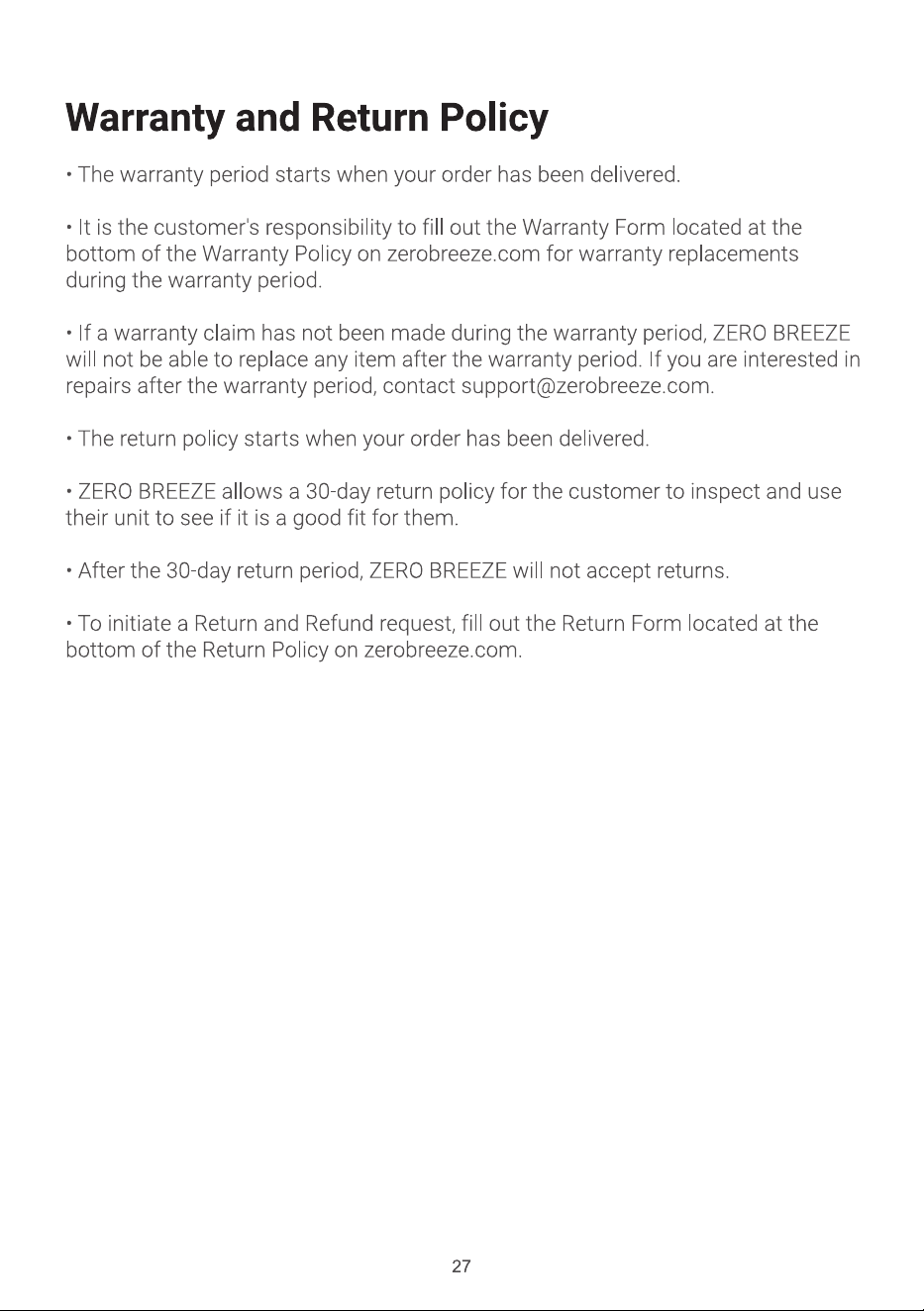 Warranty and Return Policy

• The warranty period starts when your order has been delivered.

• It is the customer's responsibility to fill out the Warranty Form located at the bottom of the Warranty Policy on zerobreeze.com for warranty replacements during the warranty period.

• If a warranty claim has not been made during the warranty period, ZERO BREEZE will not be able to replace any item after the warranty period. If you are interested in repairs after the warranty period, contact support@zerobreeze.com.

• The return policy starts when your order has been delivered.

• ZERO BREEZE allows a 30-day return policy for the customer to inspect and use their unit to see if it is a good fit for them.

• After the 30-day return period, ZERO BREEZE will not accept returns.

• To initiate a Return and Refund request, fill out the Return Form located at the bottom of the Return Policy on zerobreeze.com.

27